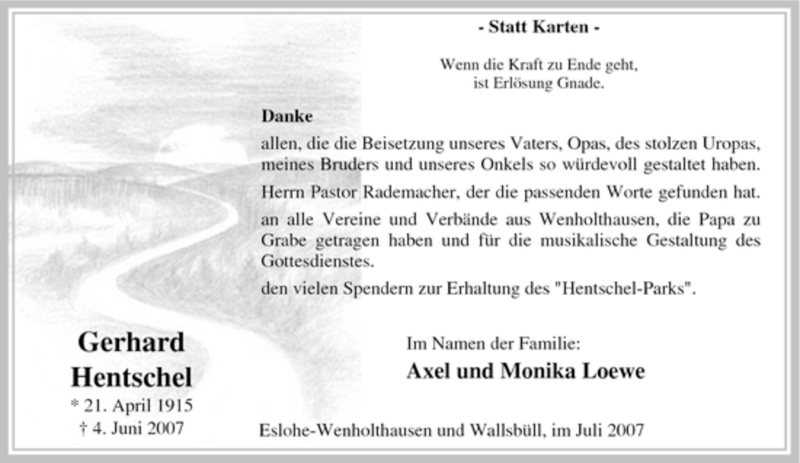 - Statt Karten -

Wenn die Kraft zu Ende geht,
ist Erlösung Gnade.

Danke

allen, die die Beisetzung unseres Vaters, Opas, des stolzen Uropas, meines Bruders und unseres Onkels so würdevoll gestaltet haben.

Herrn Pastor Rademacher, der die passenden Worte gefunden hat.

an alle Vereine und Verbände aus Wenholthausen, die Papa zu Grabe getragen haben und für die musikalische Gestaltung des Gottesdienstes.

den vielen Spendern zur Erhaltung des "Hentschel-Parks".

Gerhard
Hentschel
* 21. April 1915
† 4. Juni 2007

Im Namen der Familie:
Axel und Monika Loewe

Eslohe-Wenholthausen und Wallsbüll, im Juli 2007